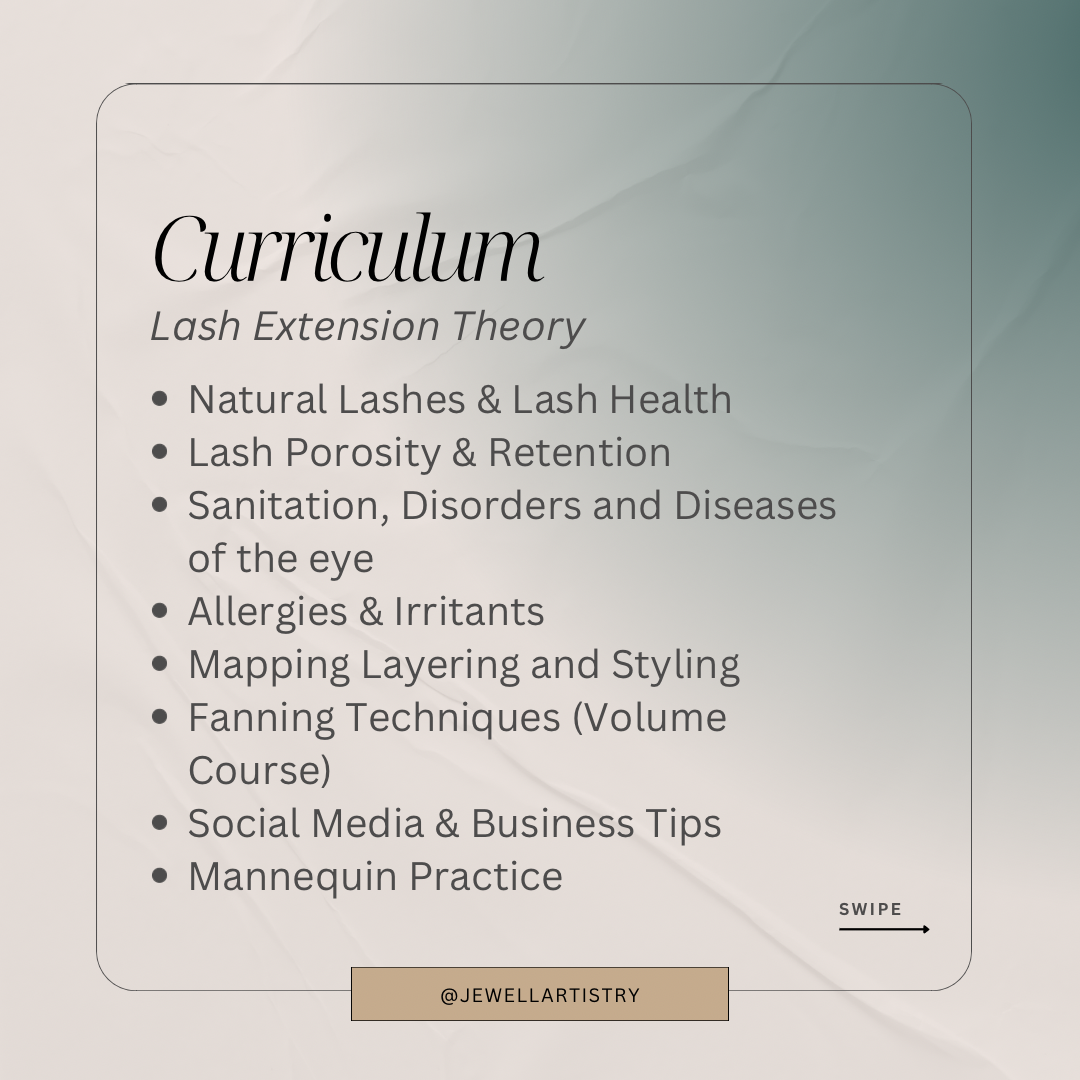 Curriculum

Lash Extension Theory

• Natural Lashes & Lash Health
• Lash Porosity & Retention
• Sanitation, Disorders and Diseases of the eye
• Allergies & Irritants
• Mapping Layering and Styling
• Fanning Techniques (Volume Course)
• Social Media & Business Tips
• Mannequin Practice

SWIPE

@JEWELLARTISTRY